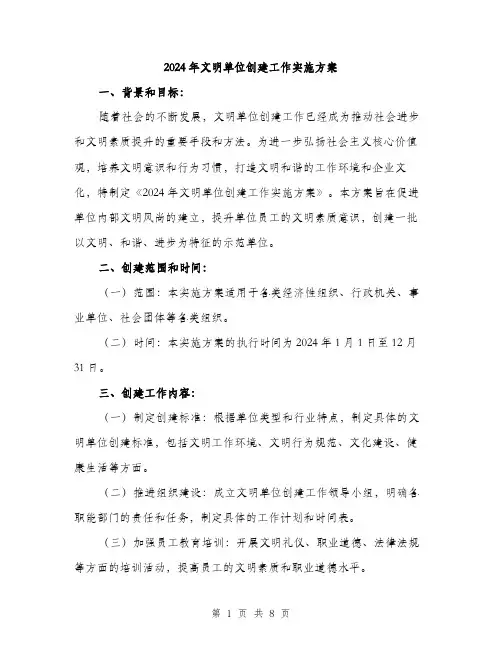 2024年文明单位创建工作实施方案

一、背景和目标:

随着社会的不断发展，文明单位创建工作已经成为推动社会进步和文明素质提升的重要手段和方法。为进一步弘扬社会主义核心价值观，培养文明意识和行为习惯，打造文明和谐的工作环境和企业文化，特制定《2024年文明单位创建工作实施方案》。本方案旨在促进单位内部文明风尚的建立，提升单位员工的文明素质意识，创建一批以文明、和谐、进步为特征的示范单位。

二、创建范围和时间:

（一）范围：本实施方案适用于各类经济性组织、行政机关、事业单位、社会团体等各类组织。

（二）时间：本实施方案的执行时间为2024年1月1日至12月31日。

三、创建工作内容:

（一）制定创建标准：根据单位类型和行业特点，制定具体的文明单位创建标准，包括文明工作环境、文明行为规范、文化建设、健康生活等方面。

（二）推进组织建设：成立文明单位创建工作领导小组，明确各职能部门的责任和任务，制定具体的工作计划和时间表。

（三）加强员工教育培训：开展文明礼仪、职业道德、法律法规等方面的培训活动，提高员工的文明素质和职业道德水平。

第 1 页 共 8 页